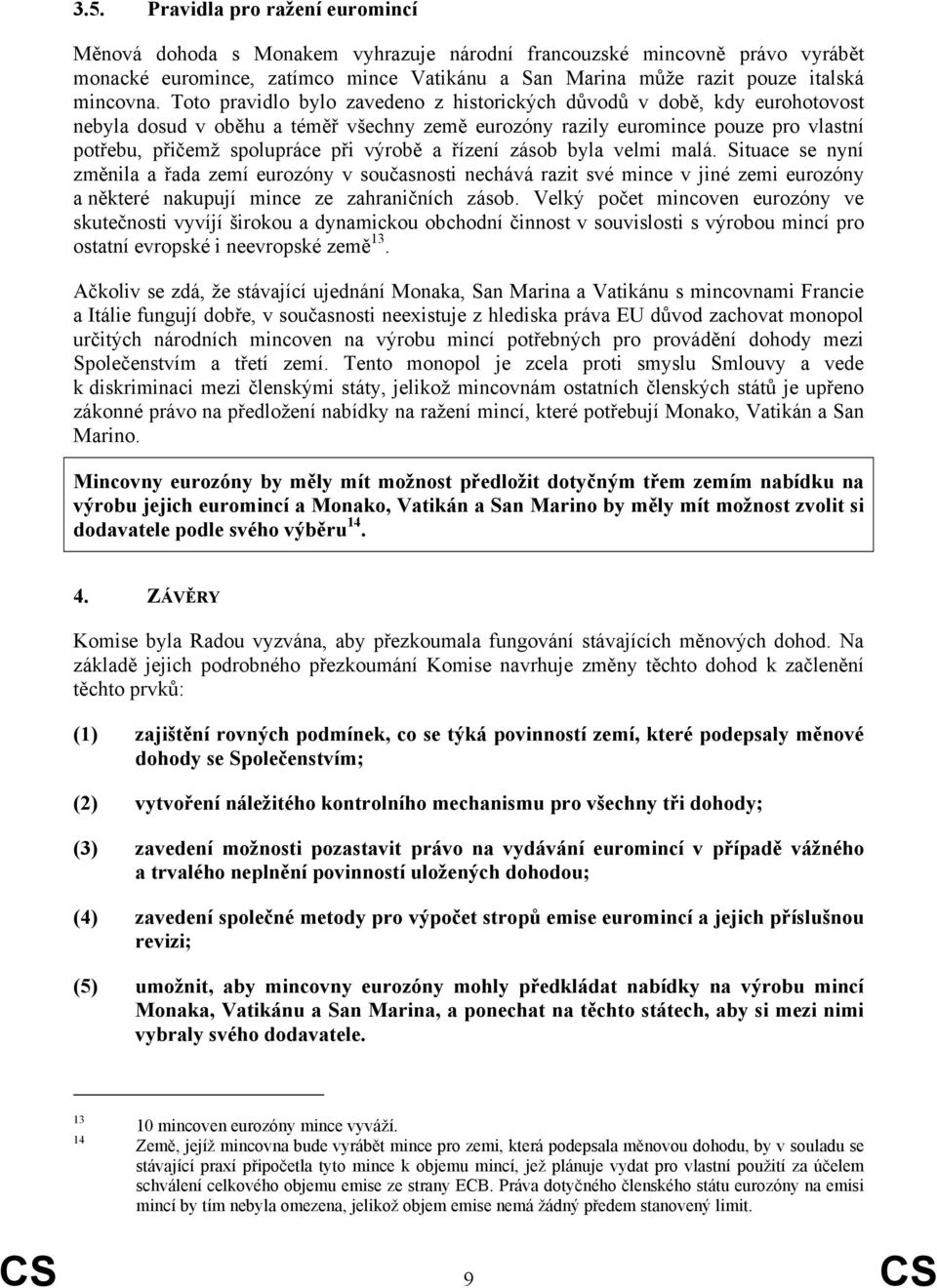 3.5. Pravidla pro ražení euromincí

Měnová dohoda s Monakem vyhrazuje národní francouzské mincovně právo vyrábět monacké euromince, zatímco mince Vatikánu a San Marina může razit pouze italská mincovna. Toto pravidlo bylo zavedeno z historických důvodů v době, kdy eurohotovost nebyla dosud v oběhu a téměř všechny země eurozóny razily euromince pouze pro vlastní potřebu, přičemž spolupráce při výrobě a řízení zásob byla velmi malá. Situace se nyní změnila a řada zemí eurozóny v současnosti nechává razit své mince v jiné zemi eurozóny a některé nakupují mince ze zahraničních zásob. Velký počet mincoven eurozóny ve skutečnosti vyvíjí širokou a dynamickou obchodní činnost v souvislosti s výrobou mincí pro ostatní evropské i neevropské země$^{13}$.

Ačkoliv se zdá, že stávající ujednání Monaka, San Marina a Vatikánu s mincovnami Francie a Itálie fungují dobře, v současnosti neexistuje z hlediska práva EU důvod zachovat monopol určitých národních mincoven na výrobu mincí potřebných pro provádění dohody mezi Společenstvím a třetí zemí. Tento monopol je zcela proti smyslu Smlouvy a vede k diskriminaci mezi členskými státy, jelikož mincovnám ostatních členských států je upřeno zákonné právo na předložení nabídky na ražení mincí, které potřebují Monako, Vatikán a San Marino.

Mincovny eurozóny by měly mít možnost předložit dotyčným třem zemím nabídku na výrobu jejich euromincí a Monako, Vatikán a San Marino by měly mít možnost zvolit si dodavatele podle svého výběru$^{14}$.

4. ZÁVĚRY

Komise byla Radou vyzvána, aby přezkoumala fungování stávajících měnových dohod. Na základě jejich podrobného přezkoumání Komise navrhuje změny těchto dohod k začlenění těchto prvků:

(1) zajištění rovných podmínek, co se týká povinností zemí, které podepsaly měnové dohody se Společenstvím;

(2) vytvoření náležitého kontrolního mechanismu pro všechny tři dohody;

(3) zavedení možnosti pozastavit právo na vydávání euromincí v případě vážného a trvalého neplnění povinností uložených dohodou;

(4) zavedení společné metody pro výpočet stropů emise euromincí a jejich příslušnou revizi;

(5) umožnit, aby mincovny eurozóny mohly předkládat nabídky na výrobu mincí Monaka, Vatikánu a San Marina, a ponechat na těchto státech, aby si mezi nimi vybraly svého dodavatele.

13 10 mincoven eurozóny mince vyváží.
14 Země, jejíž mincovna bude vyrábět mince pro zemi, která podepsala měnovou dohodu, by v souladu se stávající praxí připočetla tyto mince k objemu mincí, jež plánuje vydat pro vlastní použití za účelem schválení celkového objemu emise ze strany ECB. Práva dotyčného členského státu eurozóny na emisi mincí by tím nebyla omezena, jelikož objem emise nemá žádný předem stanovený limit.

CS 9 CS